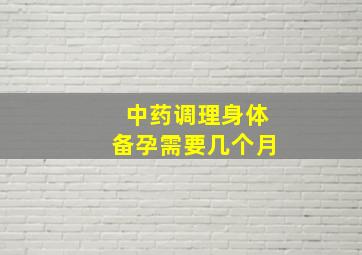 中药调理身体
备孕需要几个月